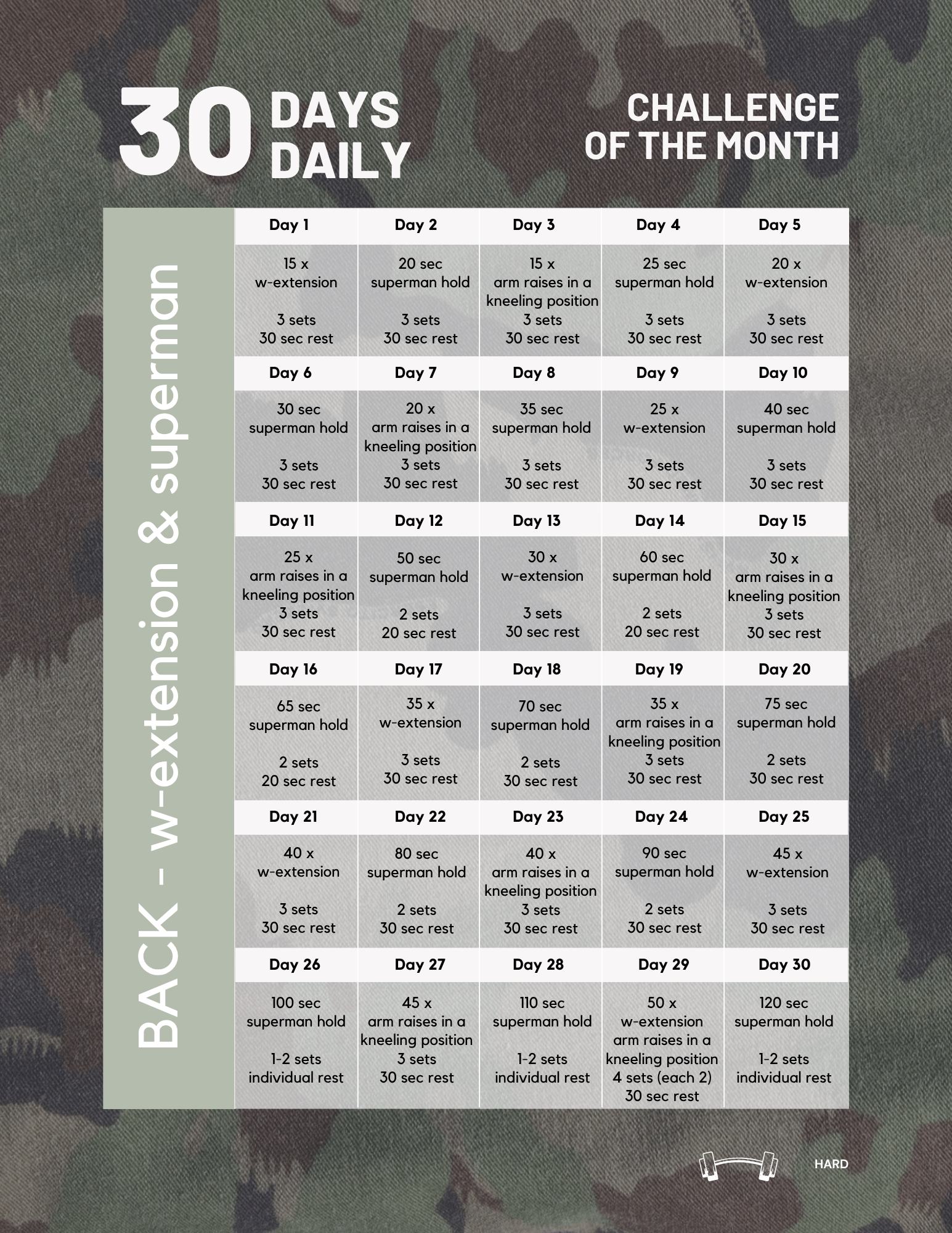 30 DAYS DAILY

CHALLENGE OF THE MONTH

BACK - w-extension & superman

| Day 1 | Day 2 | Day 3 | Day 4 | Day 5 |
|---|---|---|---|---|
| 15 x w-extension 3 sets 30 sec rest | 20 sec superman hold 3 sets 30 sec rest | 15 x arm raises in a kneeling position 3 sets 30 sec rest | 25 sec superman hold 3 sets 30 sec rest | 20 x w-extension 3 sets 30 sec rest |
| Day 6 | Day 7 | Day 8 | Day 9 | Day 10 |
| 30 sec superman hold 3 sets 30 sec rest | 20 x arm raises in a kneeling position 3 sets 30 sec rest | 35 sec superman hold 3 sets 30 sec rest | 25 x w-extension 3 sets 30 sec rest | 40 sec superman hold 3 sets 30 sec rest |
| Day 11 | Day 12 | Day 13 | Day 14 | Day 15 |
| 25 x arm raises in a kneeling position 3 sets 30 sec rest | 50 sec superman hold 2 sets 20 sec rest | 30 x w-extension 3 sets 30 sec rest | 60 sec superman hold 2 sets 20 sec rest | 30 x arm raises in a kneeling position 3 sets 30 sec rest |
| Day 16 | Day 17 | Day 18 | Day 19 | Day 20 |
| 65 sec superman hold 2 sets 20 sec rest | 35 x w-extension 3 sets 30 sec rest | 70 sec superman hold 2 sets 30 sec rest | 35 x arm raises in a kneeling position 3 sets 30 sec rest | 75 sec superman hold 2 sets 30 sec rest |
| Day 21 | Day 22 | Day 23 | Day 24 | Day 25 |
| 40 x w-extension 3 sets 30 sec rest | 80 sec superman hold 2 sets 30 sec rest | 40 x arm raises in a kneeling position 3 sets 30 sec rest | 90 sec superman hold 2 sets 30 sec rest | 45 x w-extension 3 sets 30 sec rest |
| Day 26 | Day 27 | Day 28 | Day 29 | Day 30 |
| 100 sec superman hold 1-2 sets individual rest | 45 x arm raises in a kneeling position 3 sets 30 sec rest | 110 sec superman hold 1-2 sets individual rest | 50 x w-extension arm raises in a kneeling position 4 sets (each 2) 30 sec rest | 120 sec superman hold 1-2 sets individual rest |

HARD